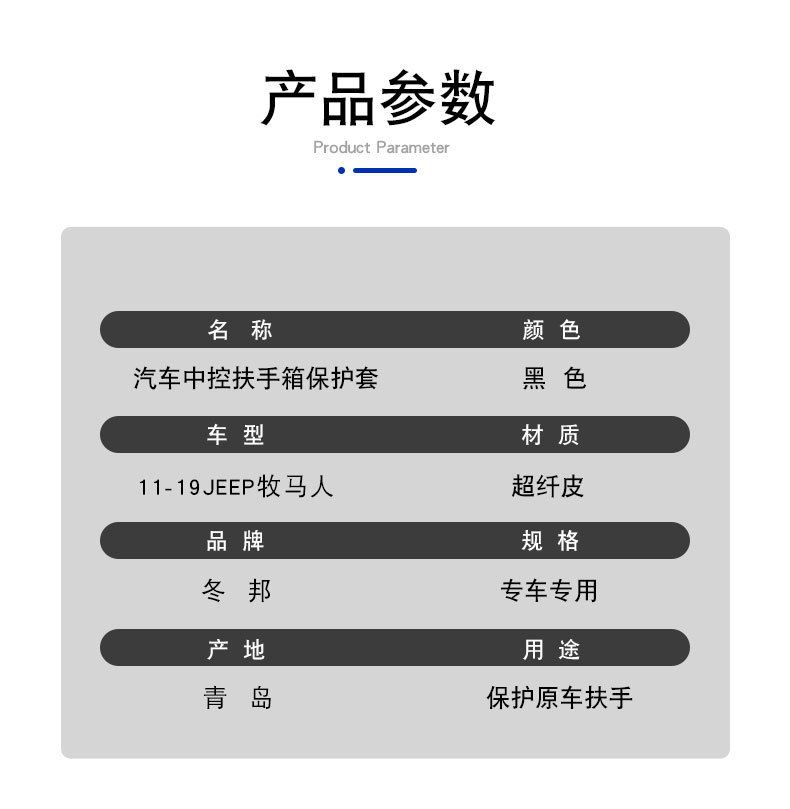 产品参数

Product Parameter

| 名 称 | 颜 色 |
|---|---|
| 汽车中控扶手箱保护套 | 黑 色 |
| 车 型 | 材 质 |
| 11-19JEEP牧马人 | 超纤皮 |
| 品 牌 | 规 格 |
| 冬 邦 | 专车专用 |
| 产 地 | 用 途 |
| 青 岛 | 保护原车扶手 |